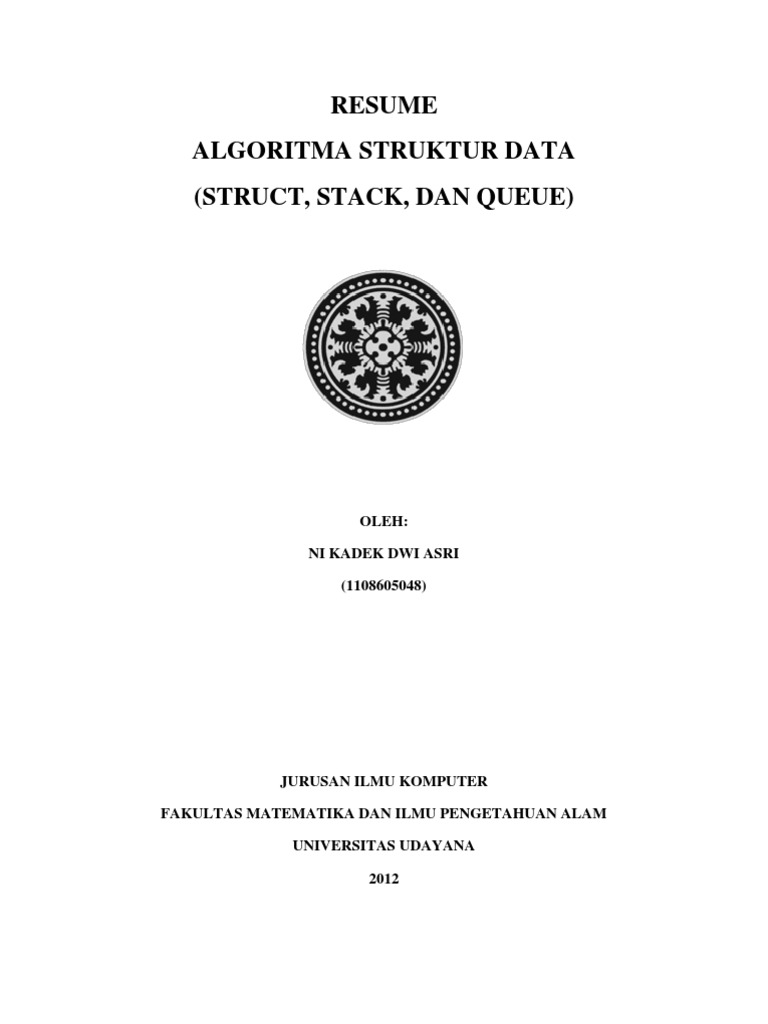 RESUME
ALGORITMA STRUKTUR DATA
(STRUCT, STACK, DAN QUEUE)

OLEH:
NI KADEK DWI ASRI
(1108605048)

JURUSAN ILMU KOMPUTER
FAKULTAS MATEMATIKA DAN ILMU PENGETAHUAN ALAM
UNIVERSITAS UDAYANA
2012